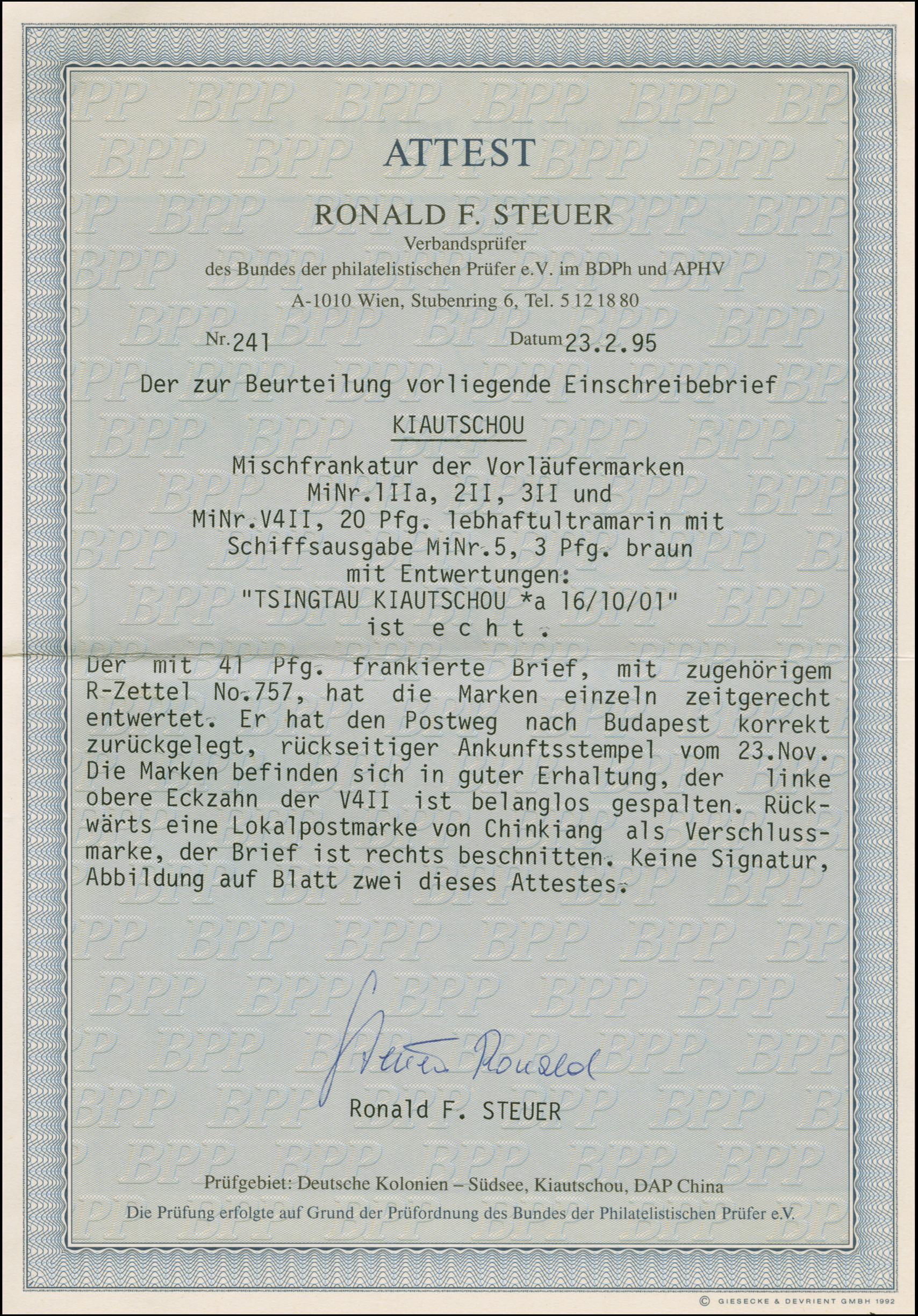 ATTEST

RONALD F. STEUER

Verbandsprüfer

des Bundes der philatelistischen Prüfer e.V. im BDPh und APHV

A-1010 Wien, Stubenring 6, Tel. 5 12 18 80

Nr. 241

Datum 23.2.95

Der zur Beurteilung vorliegende Einschreibebrief

KIAUTSCHOU

Mischfrankatur der Vorläufermarken
MiNr.1IIa, 2II, 3II und
MiNr.V4II, 20 Pfg. lebhaftultramarin mit
Schiffsausgabe MiNr.5, 3 Pfg. braun
mit Entwertungen:
"TSINGTAU KIAUTSCHOU *a 16/10/01"
ist echt.

Der mit 41 Pfg. frankierte Brief, mit zugehörigem R-Zettel No.757, hat die Marken einzeln zeitgerecht entwertet. Er hat den Postweg nach Budapest korrekt zurückgelegt, rückseitiger Ankunftsstempel vom 23.Nov. Die Marken befinden sich in guter Erhaltung, der linke obere Eckzahn der V4II ist belanglos gespalten. Rückwärts eine Lokalpostmarke von Chinkiang als Verschlussmarke, der Brief ist rechts beschnitten. Keine Signatur, Abbildung auf Blatt zwei dieses Attestes.

Steuer Ronald

Ronald F. STEUER

Prüfgebiet: Deutsche Kolonien – Südsee, Kiautschou, DAP China

Die Prüfung erfolgte auf Grund der Prüfordnung des Bundes der Philatelistischen Prüfer e.V.

© GIESECKE & DEVRIENT GMBH 1992